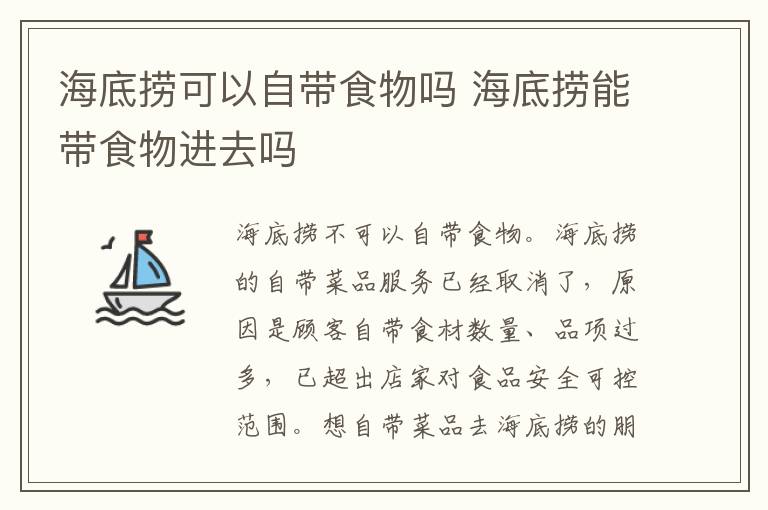 海底捞可以自带食物吗 海底捞能带食物进去吗

海底捞不可以自带食物。海底捞的自带菜品服务已经取消了，原因是顾客自带食材数量、品项过多，已超出店家对食品安全可控范围。想自带菜品去海底捞的朋